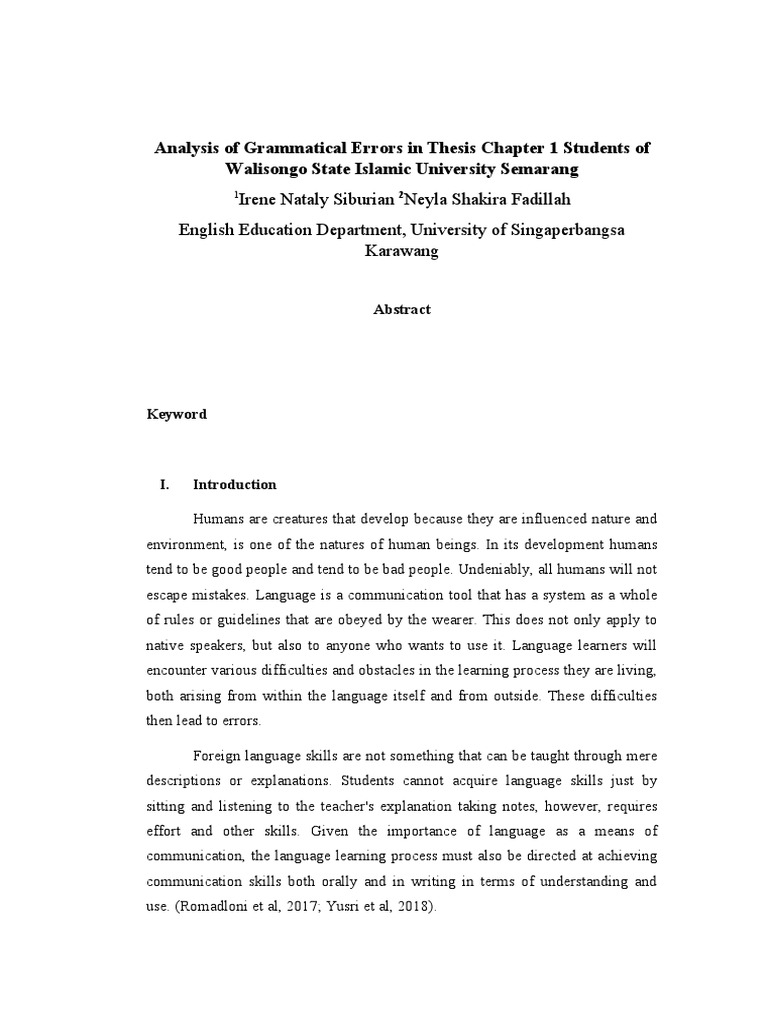 Analysis of Grammatical Errors in Thesis Chapter 1 Students of Walisongo State Islamic University Semarang

$^1$Irene Nataly Siburian $^2$Neyla Shakira Fadillah

English Education Department, University of Singaperbangsa Karawang

Abstract

Keyword

I. Introduction

Humans are creatures that develop because they are influenced nature and environment, is one of the natures of human beings. In its development humans tend to be good people and tend to be bad people. Undeniably, all humans will not escape mistakes. Language is a communication tool that has a system as a whole of rules or guidelines that are obeyed by the wearer. This does not only apply to native speakers, but also to anyone who wants to use it. Language learners will encounter various difficulties and obstacles in the learning process they are living, both arising from within the language itself and from outside. These difficulties then lead to errors.

Foreign language skills are not something that can be taught through mere descriptions or explanations. Students cannot acquire language skills just by sitting and listening to the teacher's explanation taking notes, however, requires effort and other skills. Given the importance of language as a means of communication, the language learning process must also be directed at achieving communication skills both orally and in writing in terms of understanding and use. (Romadloni et al, 2017; Yusri et al, 2018).